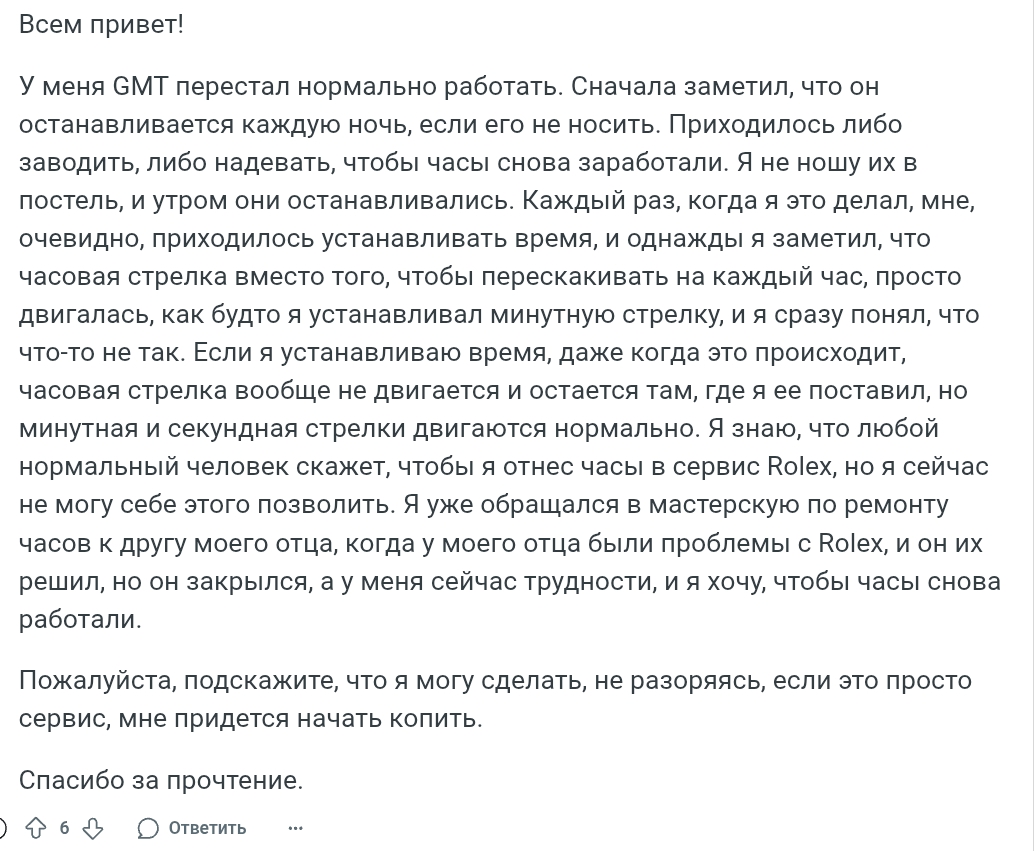 Всем привет!

У меня GMT перестал нормально работать. Сначала заметил, что он останавливается каждую ночь, если его не носить. Приходилось либо заводить, либо надевать, чтобы часы снова заработали. Я не ношу их в постель, и утром они останавливались. Каждый раз, когда я это делал, мне, очевидно, приходилось устанавливать время, и однажды я заметил, что часовая стрелка вместо того, чтобы перескакивать на каждый час, просто двигалась, как будто я устанавливал минутную стрелку, и я сразу понял, что что-то не так. Если я устанавливаю время, даже когда это происходит, часовая стрелка вообще не двигается и остается там, где я ее поставил, но минутная и секундная стрелки двигаются нормально. Я знаю, что любой нормальный человек скажет, чтобы я отнес часы в сервис Rolex, но я сейчас не могу себе этого позволить. Я уже обращался в мастерскую по ремонту часов к другу моего отца, когда у моего отца были проблемы с Rolex, и он их решил, но он закрылся, а у меня сейчас трудности, и я хочу, чтобы часы снова работали.

Пожалуйста, подскажите, что я могу сделать, не разоряясь, если это просто сервис, мне придется начать копить.

Спасибо за прочтение.

6 Ответить ...